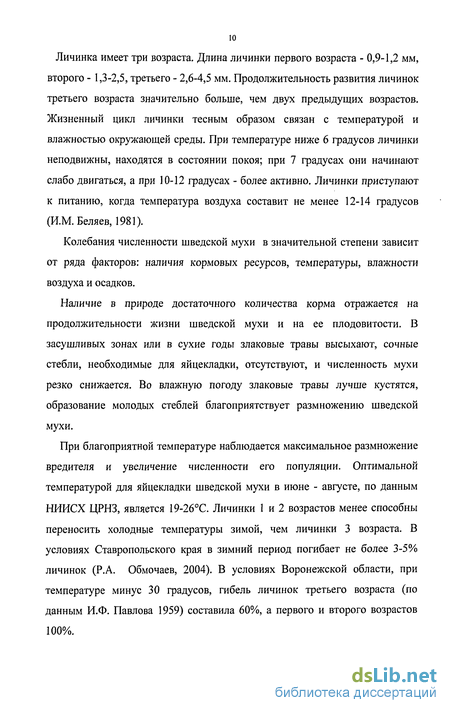 10

Личинка имеет три возраста. Длина личинки первого возраста - 0,9-1,2 мм, второго - 1,3-2,5, третьего - 2,6-4,5 мм. Продолжительность развития личинок третьего возраста значительно больше, чем двух предыдущих возрастов. Жизненный цикл личинки тесным образом связан с температурой и влажностью окружающей среды. При температуре ниже 6 градусов личинки неподвижны, находятся в состоянии покоя; при 7 градусах они начинают слабо двигаться, а при 10-12 градусах - более активно. Личинки приступают к питанию, когда температура воздуха составит не менее 12-14 градусов (И.М. Беляев, 1981).

Колебания численности шведской мухи в значительной степени зависит от ряда факторов: наличия кормовых ресурсов, температуры, влажности воздуха и осадков.

Наличие в природе достаточного количества корма отражается на продолжительности жизни шведской мухи и на ее плодовитости. В засушливых зонах или в сухие годы злаковые травы высыхают, сочные стебли, необходимые для яйцекладки, отсутствуют, и численность мухи резко снижается. Во влажную погоду злаковые травы лучше кустятся, образование молодых стеблей благоприятствует размножению шведской мухи.

При благоприятной температуре наблюдается максимальное размножение вредителя и увеличение численности его популяции. Оптимальной температурой для яйцекладки шведской мухи в июне - августе, по данным НИИСХ ЦРНЗ, является 19-26°С. Личинки 1 и 2 возрастов менее способны переносить холодные температуры зимой, чем личинки 3 возраста. В условиях Ставропольского края в зимний период погибает не более 3-5% личинок (Р.А. Обмочаев, 2004). В условиях Воронежской области, при температуре минус 30 градусов, гибель личинок третьего возраста (по данным И.Ф. Павлова 1959) составила 60%, а первого и второго возрастов 100%.

dsLib.net
библиотека диссертаций